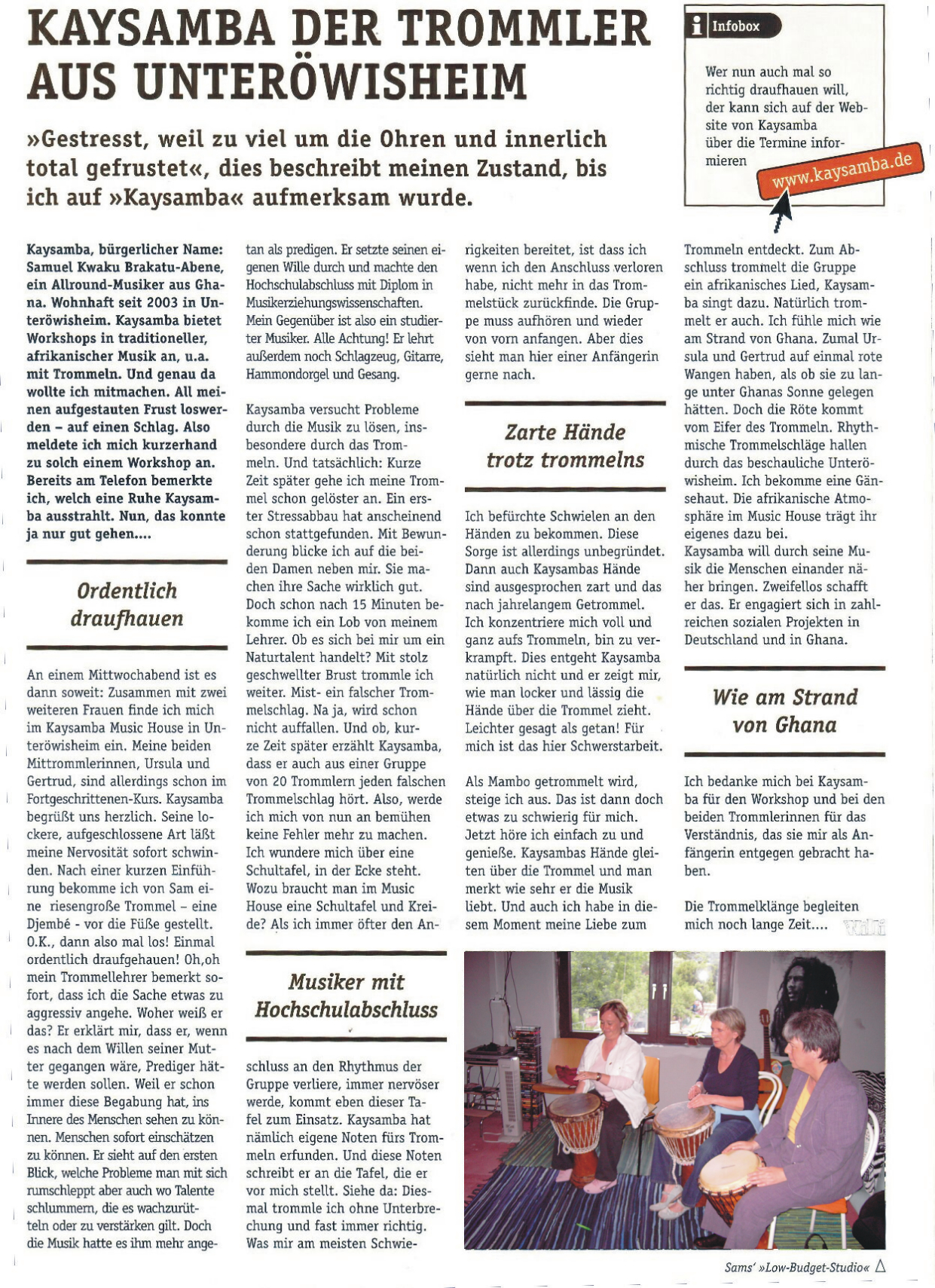 KAYSAMBA DER TROMMLER AUS UNTERÖWISHEIM

»Gestresst, weil zu viel um die Ohren und innerlich total gefrustet«, dies beschreibt meinen Zustand, bis ich auf »Kaysamba« aufmerksam wurde.

Infobox

Wer nun auch mal so richtig draufhauen will, der kann sich auf der Website von Kaysamba über die Termine informieren

www.kaysamba.de

Kaysamba, bürgerlicher Name: Samuel Kwaku Brakatu-Abene, ein Allround-Musiker aus Ghana. Wohnhaft seit 2003 in Unteröwisheim. Kaysamba bietet Workshops in traditioneller, afrikanischer Musik an, u.a. mit Trommeln. Und genau da wollte ich mitmachen. All meinen aufgestauten Frust loswerden – auf einen Schlag. Also meldete ich mich kurzerhand zu solch einem Workshop an. Bereits am Telefon bemerkte ich, welch eine Ruhe Kaysamba ausstrahlt. Nun, das konnte ja nur gut gehen....

Ordentlich draufhauen

An einem Mittwochabend ist es dann soweit: Zusammen mit zwei weiteren Frauen finde ich mich im Kaysamba Music House in Unteröwisheim ein. Meine beiden Mittrommlerinnen, Ursula und Gertrud, sind allerdings schon im Fortgeschrittenen-Kurs. Kaysamba begrüßt uns herzlich. Seine lockere, aufgeschlossene Art läßt meine Nervosität sofort schwinden. Nach einer kurzen Einführung bekomme ich von Sam eine riesengroße Trommel – eine Djembé - vor die Füße gestellt. O.K., dann also mal los! Einmal ordentlich draufgehauen! Oh,oh mein Trommellehrer bemerkt sofort, dass ich die Sache etwas zu aggressiv angehe. Woher weiß er das? Er erklärt mir, dass er, wenn es nach dem Willen seiner Mutter gegangen wäre, Prediger hätte werden sollen. Weil er schon immer diese Begabung hat, ins Innere des Menschen sehen zu können. Menschen sofort einschätzen zu können. Er sieht auf den ersten Blick, welche Probleme man mit sich rumschleppt aber auch wo Talente schlummern, die es wachzurütteln oder zu verstärken gilt. Doch die Musik hatte es ihm mehr angetan als predigen. Er setzte seinen eigenen Wille durch und machte den Hochschulabschluss mit Diplom in Musikerziehungswissenschaften. Mein Gegenüber ist also ein studierter Musiker. Alle Achtung! Er lehrt außerdem noch Schlagzeug, Gitarre, Hammondorgel und Gesang.

Kaysamba versucht Probleme durch die Musik zu lösen, insbesondere durch das Trommeln. Und tatsächlich: Kurze Zeit später gehe ich meine Trommel schon gelöster an. Ein erster Stressabbau hat anscheinend schon stattgefunden. Mit Bewunderung blicke ich auf die beiden Damen neben mir. Sie machen ihre Sache wirklich gut. Doch schon nach 15 Minuten bekomme ich ein Lob von meinem Lehrer. Ob es sich bei mir um ein Naturtalent handelt? Mit stolz geschwellter Brust trommle ich weiter. Mist- ein falscher Trommelschlag. Na ja, wird schon nicht auffallen. Und ob, kurze Zeit später erzählt Kaysamba, dass er auch aus einer Gruppe von 20 Trommlern jeden falschen Trommelschlag hört. Also, werde ich mich von nun an bemühen keine Fehler mehr zu machen. Ich wundere mich über eine Schultafel, in der Ecke steht. Wozu braucht man im Music House eine Schultafel und Kreide? Als ich immer öfter den An-

Musiker mit Hochschulabschluss

schluss an den Rhythmus der Gruppe verliere, immer nervöser werde, kommt eben dieser Tafel zum Einsatz. Kaysamba hat nämlich eigene Noten fürs Trommeln erfunden. Und diese Noten schreibt er an die Tafel, die er vor mich stellt. Siehe da: Diesmal trommle ich ohne Unterbrechung und fast immer richtig. Was mir am meisten Schwierigkeiten bereitet, ist dass ich wenn ich den Anschluss verloren habe, nicht mehr in das Trommelstück zurückfinde. Die Gruppe muss aufhören und wieder von vorn anfangen. Aber dies sieht man hier einer Anfängerin gerne nach.

Zarte Hände trotz trommelns

Ich befürchte Schwielen an den Händen zu bekommen. Diese Sorge ist allerdings unbegründet. Dann auch Kaysambas Hände sind ausgesprochen zart und das nach jahrelangem Getrommel. Ich konzentriere mich voll und ganz aufs Trommeln, bin zu verkrampft. Dies entgeht Kaysamba natürlich nicht und er zeigt mir, wie man locker und lässig die Hände über die Trommel zieht. Leichter gesagt als getan! Für mich ist das hier Schwerstarbeit.

Als Mambo getrommelt wird, steige ich aus. Das ist dann doch etwas zu schwierig für mich. Jetzt höre ich einfach zu und genieße. Kaysambas Hände gleiten über die Trommel und man merkt wie sehr er die Musik liebt. Und auch ich habe in diesem Moment meine Liebe zum Trommeln entdeckt. Zum Abschluss trommelt die Gruppe ein afrikanisches Lied, Kaysamba singt dazu. Natürlich trommelt er auch. Ich fühle mich wie am Strand von Ghana. Zumal Ursula und Gertrud auf einmal rote Wangen haben, als ob sie zu lange unter Ghanas Sonne gelegen hätten. Doch die Röte kommt vom Eifer des Trommeln. Rhythmische Trommelschläge hallen durch das beschauliche Unteröwisheim. Ich bekomme eine Gänsehaut. Die afrikanische Atmosphäre im Music House trägt ihr eigenes dazu bei.
Kaysamba will durch seine Musik die Menschen einander näher bringen. Zweifellos schafft er das. Er engagiert sich in zahlreichen sozialen Projekten in Deutschland und in Ghana.

Wie am Strand von Ghana

Ich bedanke mich bei Kaysamba für den Workshop und bei den beiden Trommlerinnen für das Verständnis, das sie mir als Anfängerin entgegen gebracht haben.

Die Trommelklänge begleiten mich noch lange Zeit....

Sams' »Low-Budget-Studio«